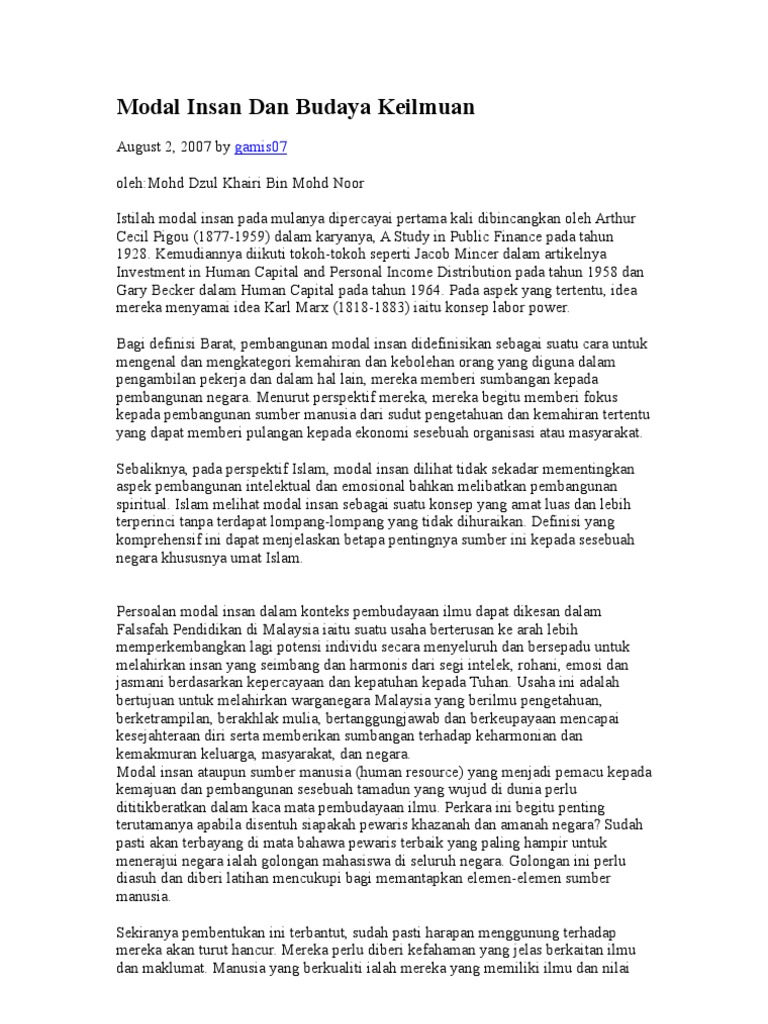 Modal Insan Dan Budaya Keilmuan

August 2, 2007 by gamis07

oleh:Mohd Dzul Khairi Bin Mohd Noor

Istilah modal insan pada mulanya dipercayai pertama kali dibincangkan oleh Arthur Cecil Pigou (1877-1959) dalam karyanya, A Study in Public Finance pada tahun 1928. Kemudiannya diikuti tokoh-tokoh seperti Jacob Mincer dalam artikelnya Investment in Human Capital and Personal Income Distribution pada tahun 1958 dan Gary Becker dalam Human Capital pada tahun 1964. Pada aspek yang tertentu, idea mereka menyamai idea Karl Marx (1818-1883) iaitu konsep labor power.

Bagi definisi Barat, pembangunan modal insan didefinisikan sebagai suatu cara untuk mengenal dan mengkategori kemahiran dan kebolehan orang yang diguna dalam pengambilan pekerja dan dalam hal lain, mereka memberi sumbangan kepada pembangunan negara. Menurut perspektif mereka, mereka begitu memberi fokus kepada pembangunan sumber manusia dari sudut pengetahuan dan kemahiran tertentu yang dapat memberi pulangan kepada ekonomi sesebuah organisasi atau masyarakat.

Sebaliknya, pada perspektif Islam, modal insan dilihat tidak sekadar mementingkan aspek pembangunan intelektual dan emosional bahkan melibatkan pembangunan spiritual. Islam melihat modal insan sebagai suatu konsep yang amat luas dan lebih terperinci tanpa terdapat lompang-lompang yang tidak dihuraikan. Definisi yang komprehensif ini dapat menjelaskan betapa pentingnya sumber ini kepada sesebuah negara khususnya umat Islam.

Persoalan modal insan dalam konteks pembudayaan ilmu dapat dikesan dalam Falsafah Pendidikan di Malaysia iaitu suatu usaha berterusan ke arah lebih memperkembangkan lagi potensi individu secara menyeluruh dan bersepadu untuk melahirkan insan yang seimbang dan harmonis dari segi intelek, rohani, emosi dan jasmani berdasarkan kepercayaan dan kepatuhan kepada Tuhan. Usaha ini adalah bertujuan untuk melahirkan warganegara Malaysia yang berilmu pengetahuan, berketrampilan, berakhlak mulia, bertanggungjawab dan berkeupayaan mencapai kesejahteraan diri serta memberikan sumbangan terhadap keharmonian dan kemakmuran keluarga, masyarakat, dan negara.
Modal insan ataupun sumber manusia (human resource) yang menjadi pemacu kepada kemajuan dan pembangunan sesebuah tamadun yang wujud di dunia perlu dititikberatkan dalam kaca mata pembudayaan ilmu. Perkara ini begitu penting terutamanya apabila disentuh siapakah pewaris khazanah dan amanah negara? Sudah pasti akan terbayang di mata bahawa pewaris terbaik yang paling hampir untuk menerajui negara ialah golongan mahasiswa di seluruh negara. Golongan ini perlu diasuh dan diberi latihan mencukupi bagi memantapkan elemen-elemen sumber manusia.

Sekiranya pembentukan ini terbantut, sudah pasti harapan menggunung terhadap mereka akan turut hancur. Mereka perlu diberi kefahaman yang jelas berkaitan ilmu dan maklumat. Manusia yang berkualiti ialah mereka yang memiliki ilmu dan nilai